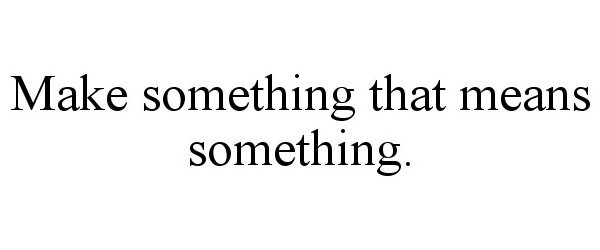 Make something that means something.